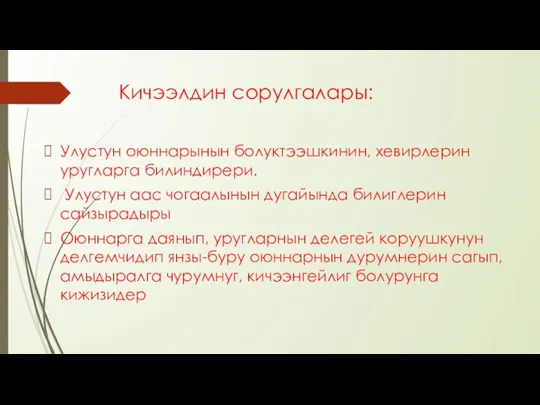 Кичээлдин сорулгалары:

Улустун оюннарынын болуктээшкинин, хевирлерин уругларга билиндирери.

Улустун аас чогаалынын дугайында билиглерин сайзырадыры

Оюннарга даянып, уругларнын делегей коруушкунун делгемчидип янзы-буру оюннарнын дурумнерин сагып, амыдыралга чурумнуг, кичээнгейлиг болурунга кижизидер